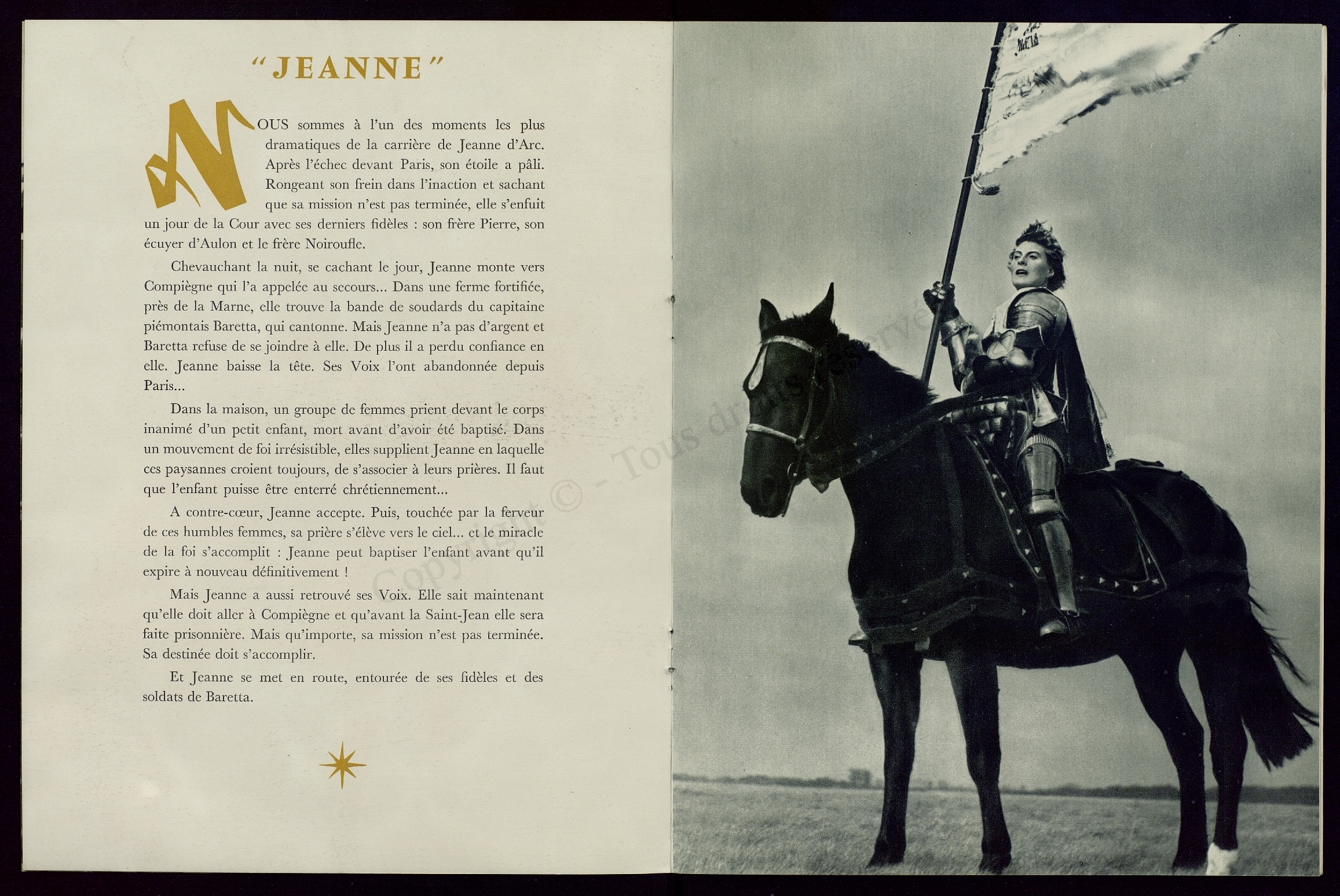 "JEANNE"

NOUS sommes à l'un des moments les plus dramatiques de la carrière de Jeanne d'Arc. Après l'échec devant Paris, son étoile a pâli. Rongeant son frein dans l'inaction et sachant que sa mission n'est pas terminée, elle s'enfuit un jour de la Cour avec ses derniers fidèles : son frère Pierre, son écuyer d'Aulon et le frère Noiroufle.

Chevauchant la nuit, se cachant le jour, Jeanne monte vers Compiègne qui l'a appelée au secours... Dans une ferme fortifiée, près de la Marne, elle trouve la bande de soudards du capitaine piémontais Baretta, qui cantonne. Mais Jeanne n'a pas d'argent et Baretta refuse de se joindre à elle. De plus il a perdu confiance en elle. Jeanne baisse la tête. Ses Voix l'ont abandonnée depuis Paris...

Dans la maison, un groupe de femmes prient devant le corps inanimé d'un petit enfant, mort avant d'avoir été baptisé. Dans un mouvement de foi irrésistible, elles supplient Jeanne en laquelle ces paysannes croient toujours, de s'associer à leurs prières. Il faut que l'enfant puisse être enterré chrétiennement...

A contre-cœur, Jeanne accepte. Puis, touchée par la ferveur de ces humbles femmes, sa prière s'élève vers le ciel... et le miracle de la foi s'accomplit : Jeanne peut baptiser l'enfant avant qu'il expire à nouveau définitivement !

Mais Jeanne a aussi retrouvé ses Voix. Elle sait maintenant qu'elle doit aller à Compiègne et qu'avant la Saint-Jean elle sera faite prisonnière. Mais qu'importe, sa mission n'est pas terminée. Sa destinée doit s'accomplir.

Et Jeanne se met en route, entourée de ses fidèles et des soldats de Baretta.

Copyright © - Tous droits réservés